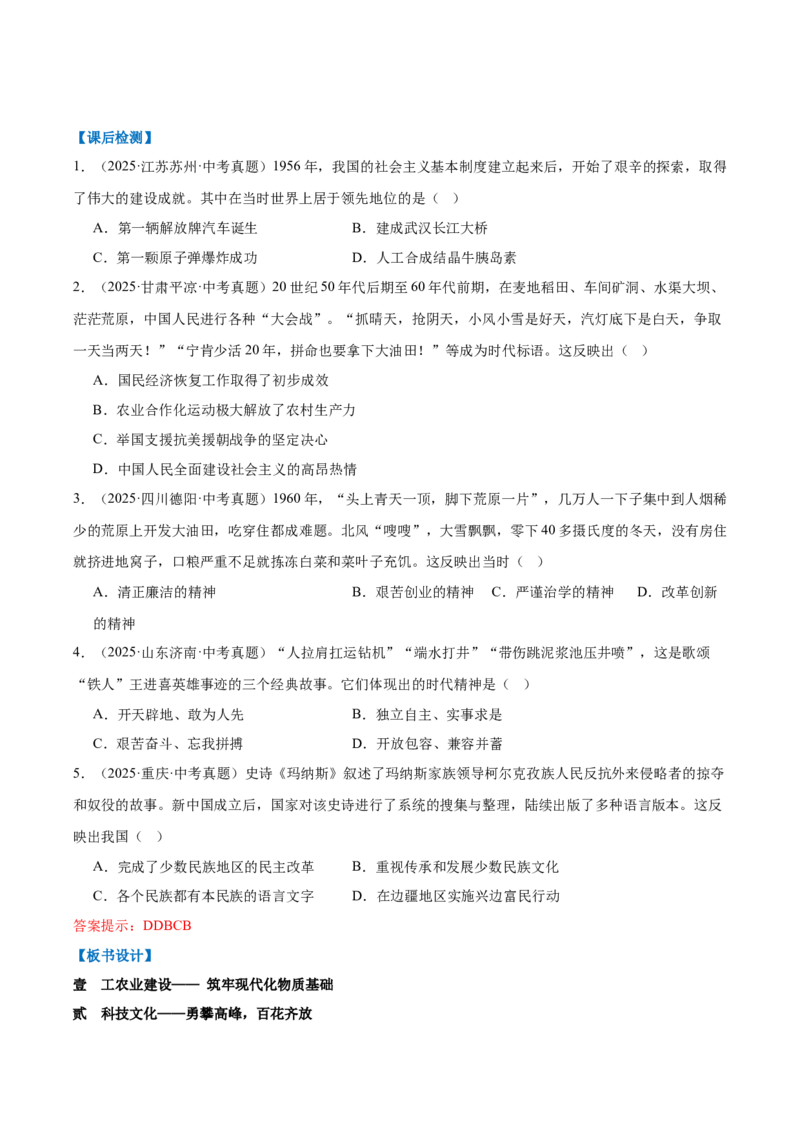 【课后检测】

1.（2025·江苏苏州·中考真题）1956年，我国的社会主义基本制度建立起来后，开始了艰辛的探索，取得了伟大的建设成就。其中在当时世界上居于领先地位的是（ ）

A．第一辆解放牌汽车诞生　B．建成武汉长江大桥

C．第一颗原子弹爆炸成功　D．人工合成结晶牛胰岛素

2.（2025·甘肃平凉·中考真题）20世纪50年代后期至60年代前期，在麦地稻田、车间矿洞、水渠大坝、茫茫荒原，中国人民进行各种“大会战”。“抓晴天，抢阴天，小风小雪是好天，汽灯底下是白天，争取一天当两天！”“宁肯少活20年，拼命也要拿下大油田！”等成为时代标语。这反映出（ ）

A．国民经济恢复工作取得了初步成效

B．农业合作化运动极大解放了农村生产力

C．举国支援抗美援朝战争的坚定决心

D．中国人民全面建设社会主义的高昂热情

3.（2025·四川德阳·中考真题）1960年，“头上青天一顶，脚下荒原一片”，几万人一下子集中到人烟稀少的荒原上开发大油田，吃穿住都成难题。北风“嗖嗖”，大雪飘飘，零下40多摄氏度的冬天，没有房住就挤进地窝子，口粮严重不足就拣冻白菜和菜叶子充饥。这反映出当时（ ）

A．清正廉洁的精神　B．艰苦创业的精神　C．严谨治学的精神　D．改革创新的精神

4.（2025·山东济南·中考真题）“人拉肩扛运钻机”“端水打井”“带伤跳泥浆池压井喷”，这是歌颂“铁人”王进喜英雄事迹的三个经典故事。它们体现出的时代精神是（ ）

A．开天辟地、敢为人先　B．独立自主、实事求是

C．艰苦奋斗、忘我拼搏　D．开放包容、兼容并蓄

5.（2025·重庆·中考真题）史诗《玛纳斯》叙述了玛纳斯家族领导柯尔克孜族人民反抗外来侵略者的掠夺和奴役的故事。新中国成立后，国家对该史诗进行了系统的搜集与整理，陆续出版了多种语言版本。这反映出我国（ ）

A．完成了少数民族地区的民主改革　B．重视传承和发展少数民族文化

C．各个民族都有本民族的语言文字　D．在边疆地区实施兴边富民行动

答案提示：DDBCB

【板书设计】

壹　工农业建设—— 筑牢现代化物质基础

贰　科技文化——勇攀高峰，百花齐放